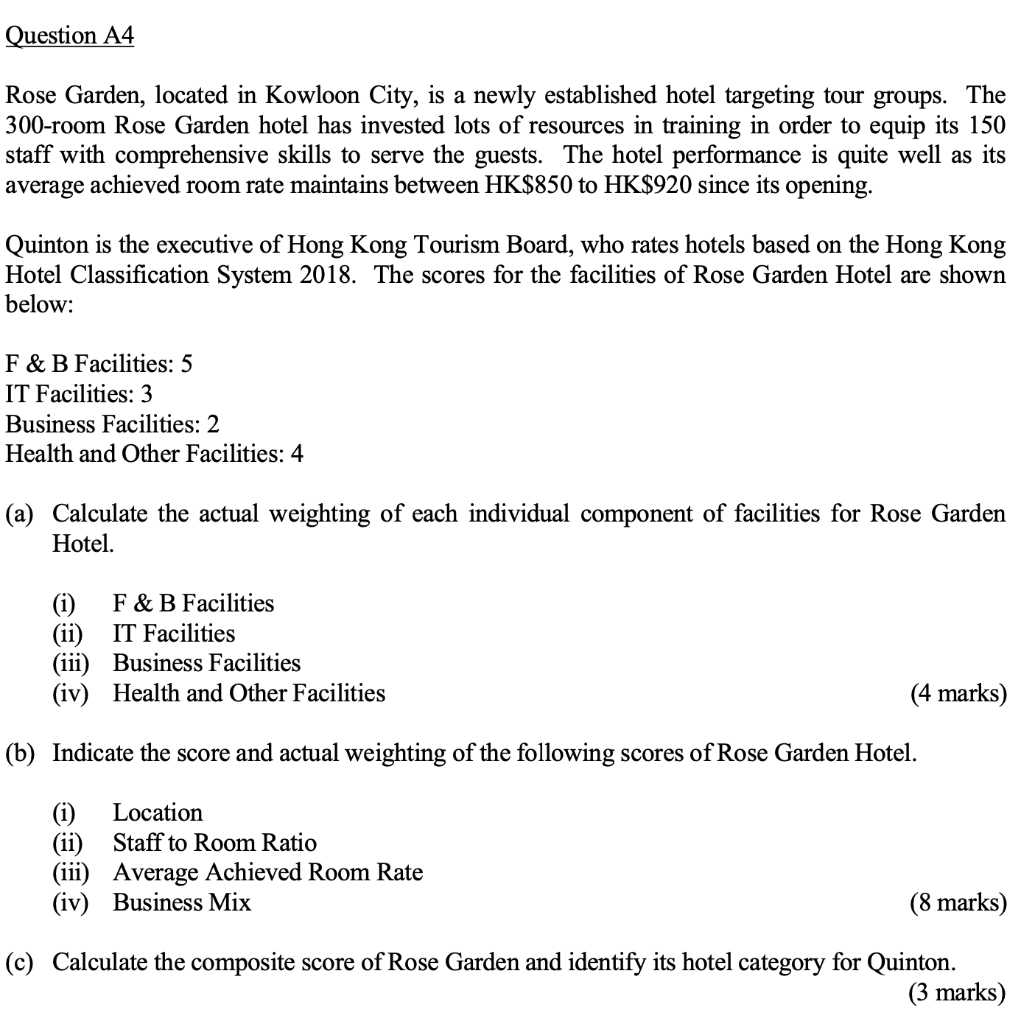 Question A4

Rose Garden, located in Kowloon City, is a newly established hotel targeting tour groups. The 300-room Rose Garden hotel has invested lots of resources in training in order to equip its 150 staff with comprehensive skills to serve the guests. The hotel performance is quite well as its average achieved room rate maintains between HK$850 to HK$920 since its opening.

Quinton is the executive of Hong Kong Tourism Board, who rates hotels based on the Hong Kong Hotel Classification System 2018. The scores for the facilities of Rose Garden Hotel are shown below:

F & B Facilities: 5
IT Facilities: 3
Business Facilities: 2
Health and Other Facilities: 4

(a) Calculate the actual weighting of each individual component of facilities for Rose Garden Hotel.

(i) F & B Facilities
(ii) IT Facilities
(iii) Business Facilities
(iv) Health and Other Facilities (4 marks)

(b) Indicate the score and actual weighting of the following scores of Rose Garden Hotel.

(i) Location
(ii) Staff to Room Ratio
(iii) Average Achieved Room Rate
(iv) Business Mix (8 marks)

(c) Calculate the composite score of Rose Garden and identify its hotel category for Quinton. (3 marks)